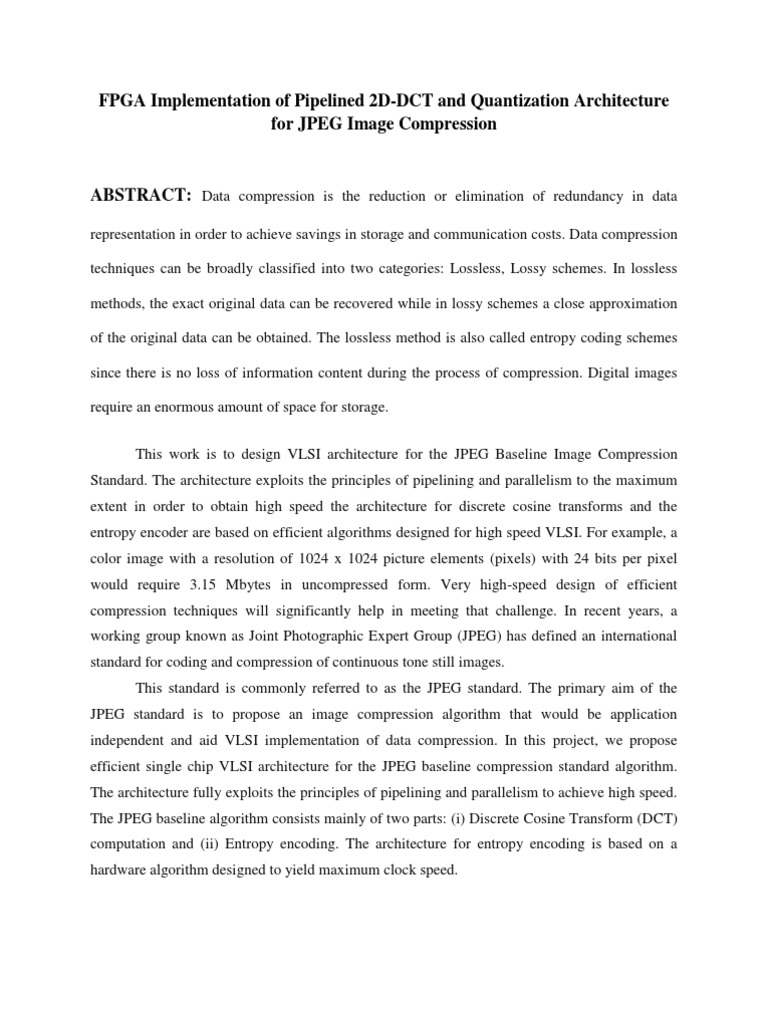 FPGA Implementation of Pipelined 2D-DCT and Quantization Architecture for JPEG Image Compression

ABSTRACT: Data compression is the reduction or elimination of redundancy in data representation in order to achieve savings in storage and communication costs. Data compression techniques can be broadly classified into two categories: Lossless, Lossy schemes. In lossless methods, the exact original data can be recovered while in lossy schemes a close approximation of the original data can be obtained. The lossless method is also called entropy coding schemes since there is no loss of information content during the process of compression. Digital images require an enormous amount of space for storage.

This work is to design VLSI architecture for the JPEG Baseline Image Compression Standard. The architecture exploits the principles of pipelining and parallelism to the maximum extent in order to obtain high speed the architecture for discrete cosine transforms and the entropy encoder are based on efficient algorithms designed for high speed VLSI. For example, a color image with a resolution of 1024 x 1024 picture elements (pixels) with 24 bits per pixel would require 3.15 Mbytes in uncompressed form. Very high-speed design of efficient compression techniques will significantly help in meeting that challenge. In recent years, a working group known as Joint Photographic Expert Group (JPEG) has defined an international standard for coding and compression of continuous tone still images.

This standard is commonly referred to as the JPEG standard. The primary aim of the JPEG standard is to propose an image compression algorithm that would be application independent and aid VLSI implementation of data compression. In this project, we propose efficient single chip VLSI architecture for the JPEG baseline compression standard algorithm. The architecture fully exploits the principles of pipelining and parallelism to achieve high speed. The JPEG baseline algorithm consists mainly of two parts: (i) Discrete Cosine Transform (DCT) computation and (ii) Entropy encoding. The architecture for entropy encoding is based on a hardware algorithm designed to yield maximum clock speed.